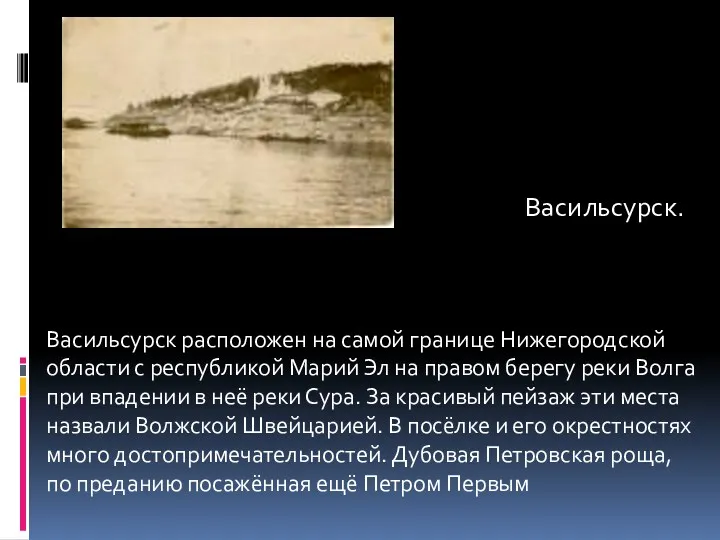 Васильсурск.

Васильсурск расположен на самой границе Нижегородской области с республикой Марий Эл на правом берегу реки Волга при впадении в неё реки Сура. За красивый пейзаж эти места назвали Волжской Швейцарией. В посёлке и его окрестностях много достопримечательностей. Дубовая Петровская роща, по преданию посажённая ещё Петром Первым